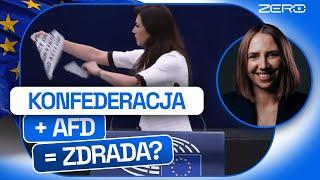 ZERO

KONFEDERACJA
+ AFD
= ZDRADA?